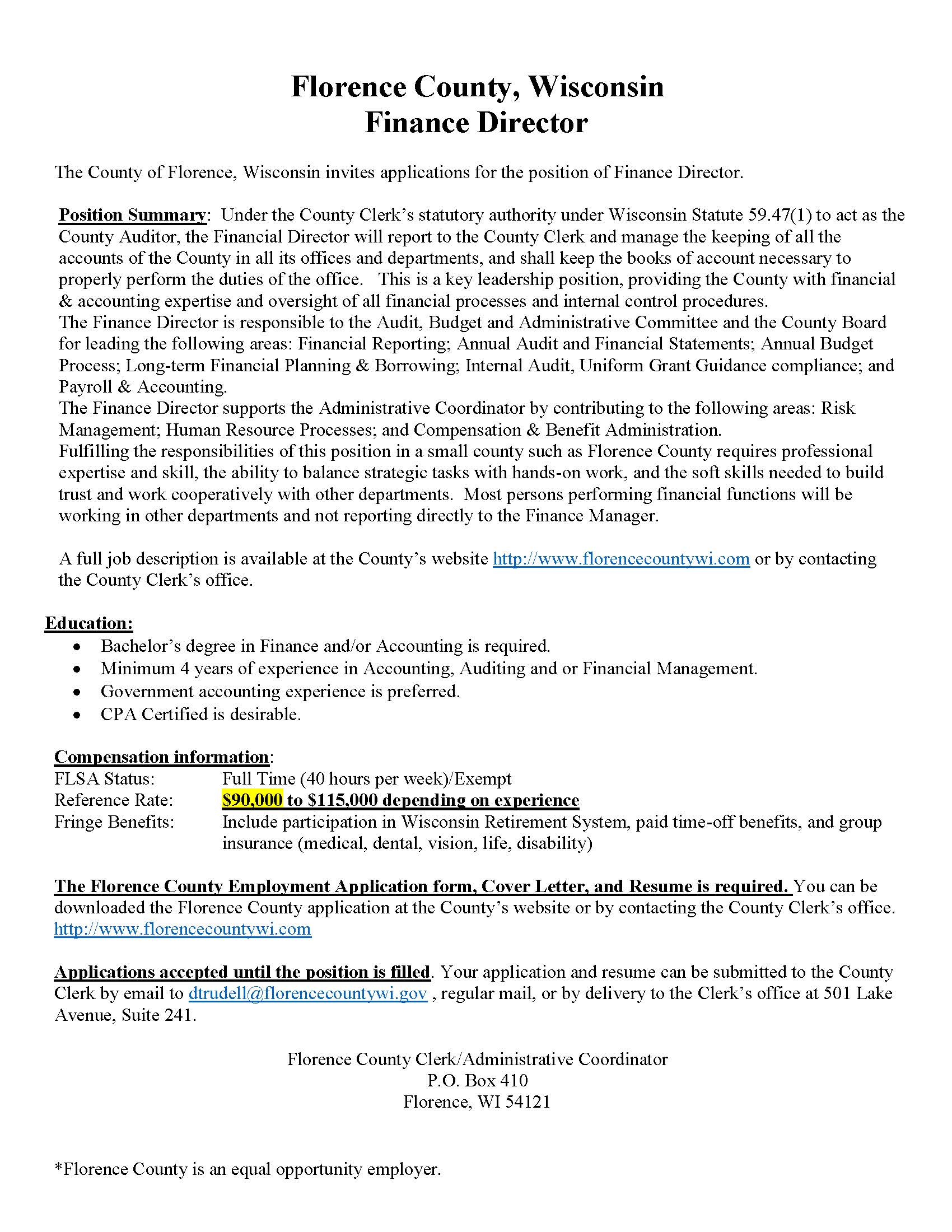 Florence County, Wisconsin
Finance Director

The County of Florence, Wisconsin invites applications for the position of Finance Director.

Position Summary: Under the County Clerk's statutory authority under Wisconsin Statute 59.47(1) to act as the County Auditor, the Financial Director will report to the County Clerk and manage the keeping of all the accounts of the County in all its offices and departments, and shall keep the books of account necessary to properly perform the duties of the office. This is a key leadership position, providing the County with financial & accounting expertise and oversight of all financial processes and internal control procedures.
The Finance Director is responsible to the Audit, Budget and Administrative Committee and the County Board for leading the following areas: Financial Reporting; Annual Audit and Financial Statements; Annual Budget Process; Long-term Financial Planning & Borrowing; Internal Audit, Uniform Grant Guidance compliance; and Payroll & Accounting.
The Finance Director supports the Administrative Coordinator by contributing to the following areas: Risk Management; Human Resource Processes; and Compensation & Benefit Administration.
Fulfilling the responsibilities of this position in a small county such as Florence County requires professional expertise and skill, the ability to balance strategic tasks with hands-on work, and the soft skills needed to build trust and work cooperatively with other departments. Most persons performing financial functions will be working in other departments and not reporting directly to the Finance Manager.

A full job description is available at the County's website http://www.florencecountywi.com or by contacting the County Clerk's office.

Education:
• Bachelor's degree in Finance and/or Accounting is required.
• Minimum 4 years of experience in Accounting, Auditing and or Financial Management.
• Government accounting experience is preferred.
• CPA Certified is desirable.

Compensation information:
FLSA Status: Full Time (40 hours per week)/Exempt
Reference Rate: $90,000 to $115,000 depending on experience
Fringe Benefits: Include participation in Wisconsin Retirement System, paid time-off benefits, and group insurance (medical, dental, vision, life, disability)

The Florence County Employment Application form, Cover Letter, and Resume is required. You can be downloaded the Florence County application at the County's website or by contacting the County Clerk's office. http://www.florencecountywi.com

Applications accepted until the position is filled. Your application and resume can be submitted to the County Clerk by email to dtrudell@florencecountywi.gov , regular mail, or by delivery to the Clerk's office at 501 Lake Avenue, Suite 241.

Florence County Clerk/Administrative Coordinator
P.O. Box 410
Florence, WI 54121

*Florence County is an equal opportunity employer.